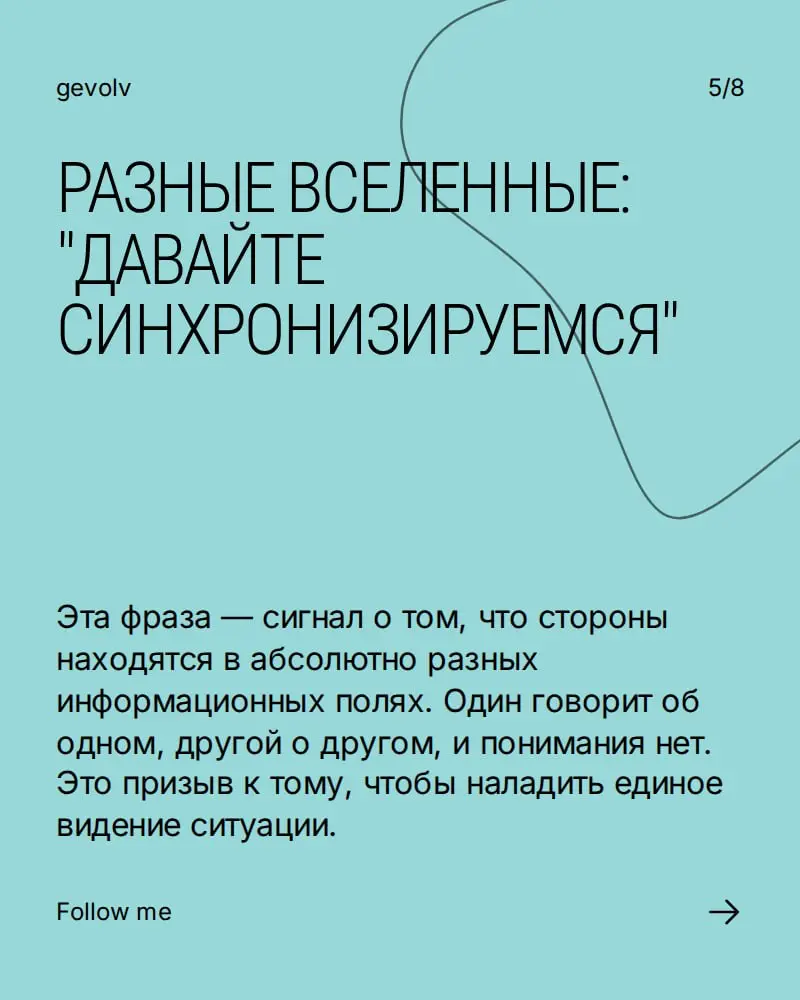 gevolv

5/8

РАЗНЫЕ ВСЕЛЕННЫЕ: "ДАВАЙТЕ СИНХРОНИЗИРУЕМСЯ"

Эта фраза — сигнал о том, что стороны находятся в абсолютно разных информационных полях. Один говорит об одном, другой о другом, и понимания нет. Это призыв к тому, чтобы наладить единое видение ситуации.

Follow me

→